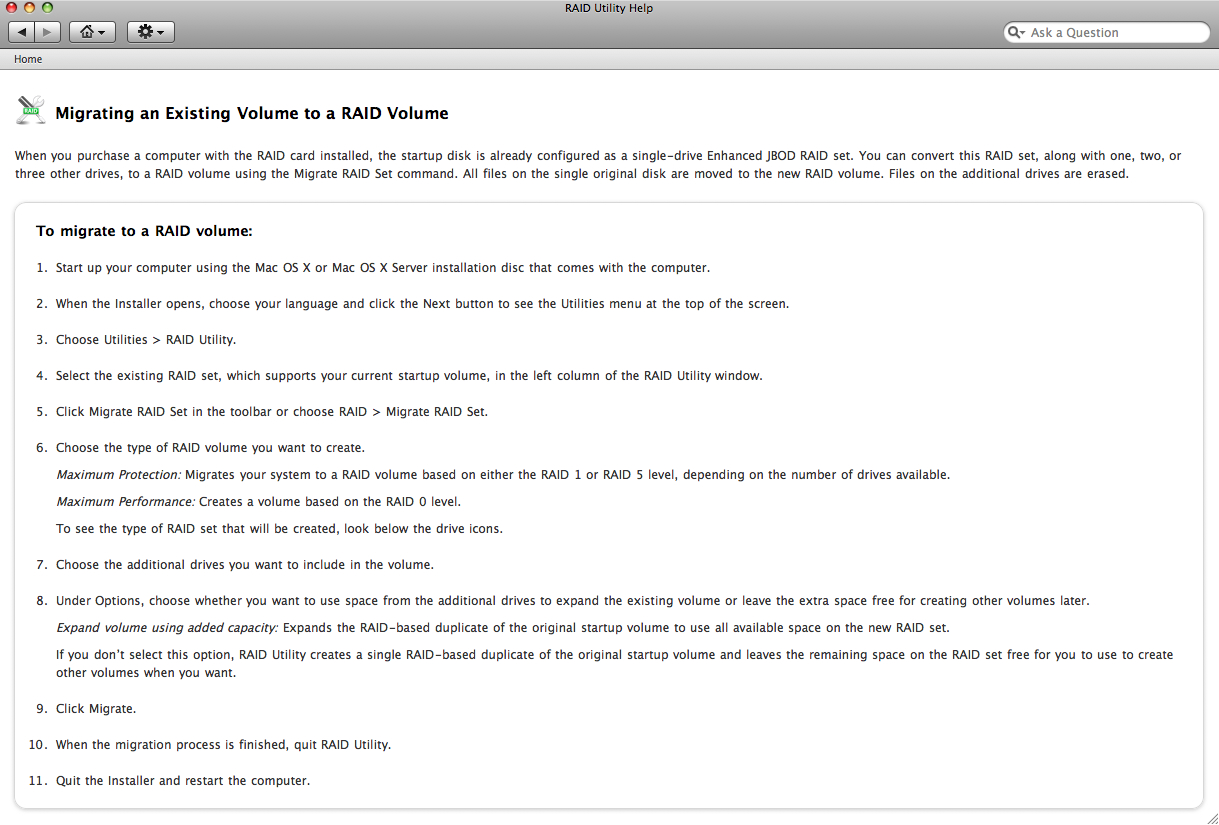 RAID Utility Help

Ask a Question

Home

Migrating an Existing Volume to a RAID Volume

When you purchase a computer with the RAID card installed, the startup disk is already configured as a single-drive Enhanced JBOD RAID set. You can convert this RAID set, along with one, two, or three other drives, to a RAID volume using the Migrate RAID Set command. All files on the single original disk are moved to the new RAID volume. Files on the additional drives are erased.

To migrate to a RAID volume:

1. Start up your computer using the Mac OS X or Mac OS X Server installation disc that comes with the computer.

2. When the Installer opens, choose your language and click the Next button to see the Utilities menu at the top of the screen.

3. Choose Utilities > RAID Utility.

4. Select the existing RAID set, which supports your current startup volume, in the left column of the RAID Utility window.

5. Click Migrate RAID Set in the toolbar or choose RAID > Migrate RAID Set.

6. Choose the type of RAID volume you want to create.

Maximum Protection: Migrates your system to a RAID volume based on either the RAID 1 or RAID 5 level, depending on the number of drives available.

Maximum Performance: Creates a volume based on the RAID 0 level.

To see the type of RAID set that will be created, look below the drive icons.

7. Choose the additional drives you want to include in the volume.

8. Under Options, choose whether you want to use space from the additional drives to expand the existing volume or leave the extra space free for creating other volumes later.

Expand volume using added capacity: Expands the RAID-based duplicate of the original startup volume to use all available space on the new RAID set.

If you don't select this option, RAID Utility creates a single RAID-based duplicate of the original startup volume and leaves the remaining space on the RAID set free for you to use to create other volumes when you want.

9. Click Migrate.

10. When the migration process is finished, quit RAID Utility.

11. Quit the Installer and restart the computer.